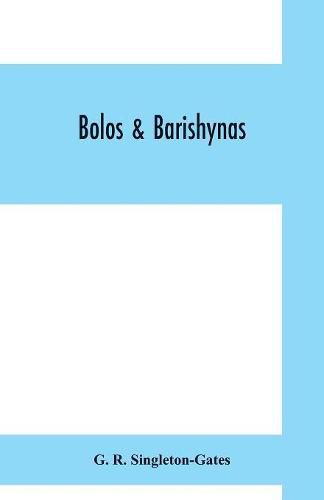 Bolos & Barishynas

G. R. Singleton-Gates